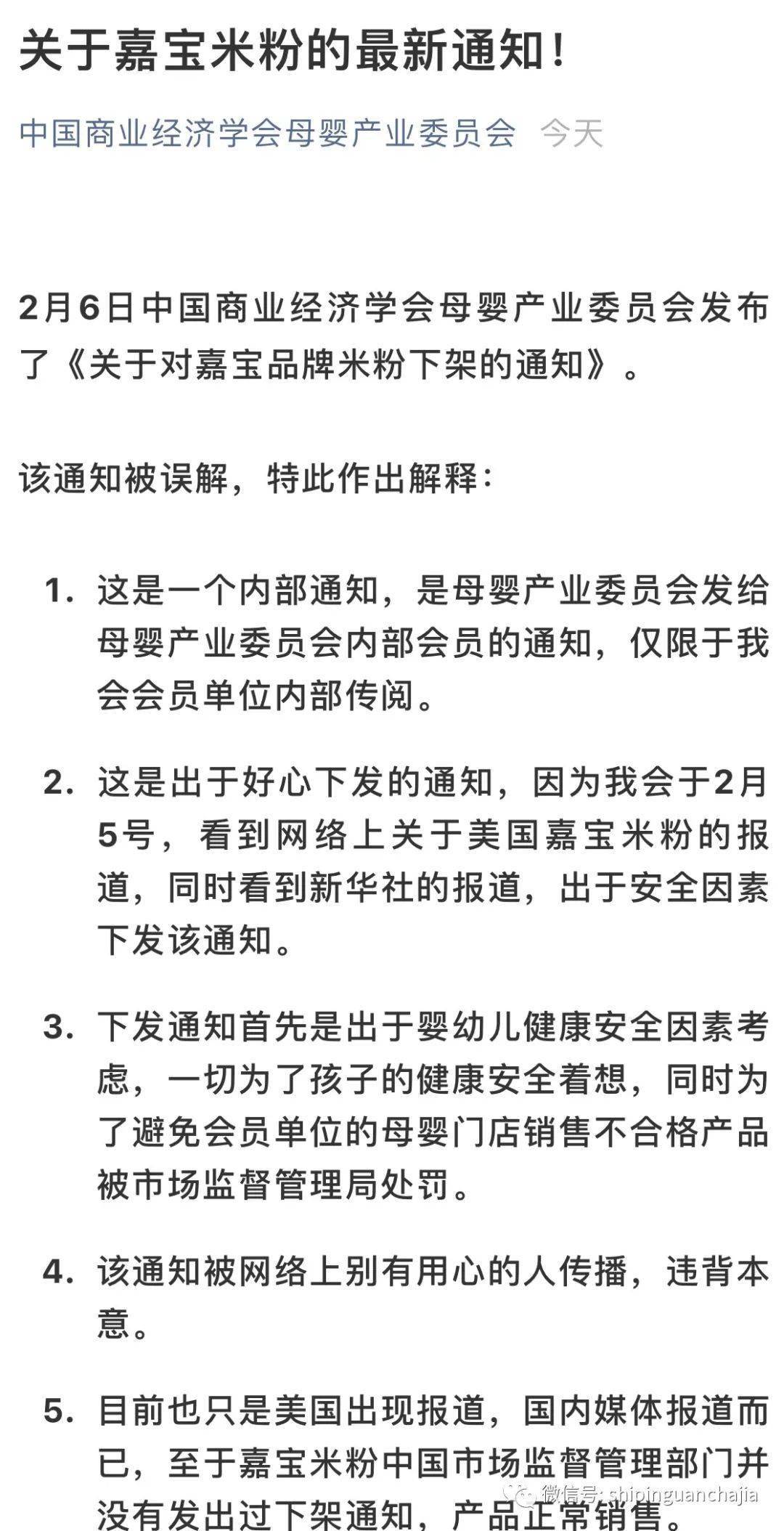 关于嘉宝米粉的最新通知！

中国商业经济学会母婴产业委员会 今天

2月6日中国商业经济学会母婴产业委员会发布了《关于对嘉宝品牌米粉下架的通知》。

该通知被误解，特此作出解释：

1. 这是一个内部通知，是母婴产业委员会发给母婴产业委员会内部会员的通知，仅限于我会会员单位内部传阅。

2. 这是出于好心下发的通知，因为我会于2月5号，看到网络上关于美国嘉宝米粉的报道，同时看到新华社的报道，出于安全因素下发该通知。

3. 下发通知首先是出于婴幼儿健康安全因素考虑，一切为了孩子的健康安全着想，同时为了避免会员单位的母婴门店销售不合格产品被市场监督管理局处罚。

4. 该通知被网络上别有用心的人传播，违背本意。

5. 目前也只是美国出现报道，国内媒体报道而已，至于嘉宝米粉中国市场监督管理部门并没有发出过下架通知，产品正常销售。

微信号: shipinguanchajia